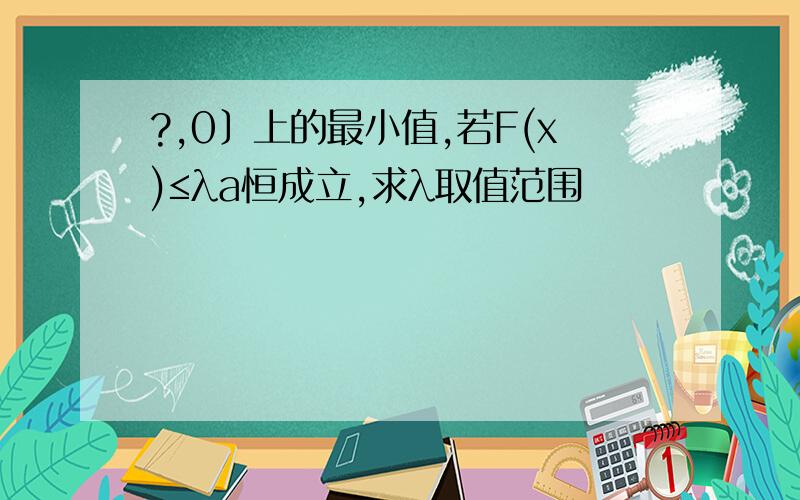 ?,0〕上的最小值,若F(x)≤λa恒成立,求λ取值范围